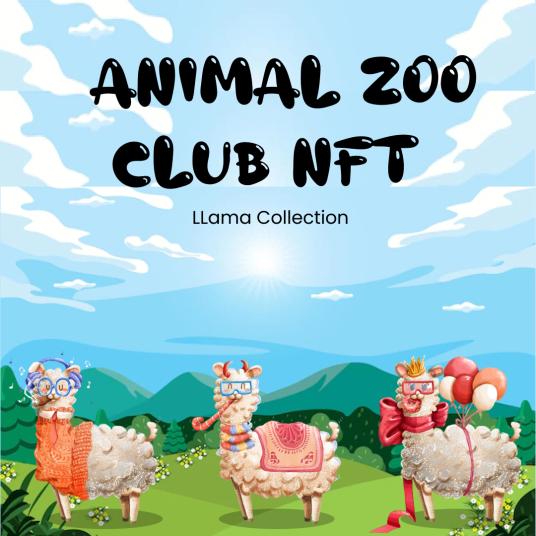 ANIMAL ZOO CLUB NFT

LLama Collection